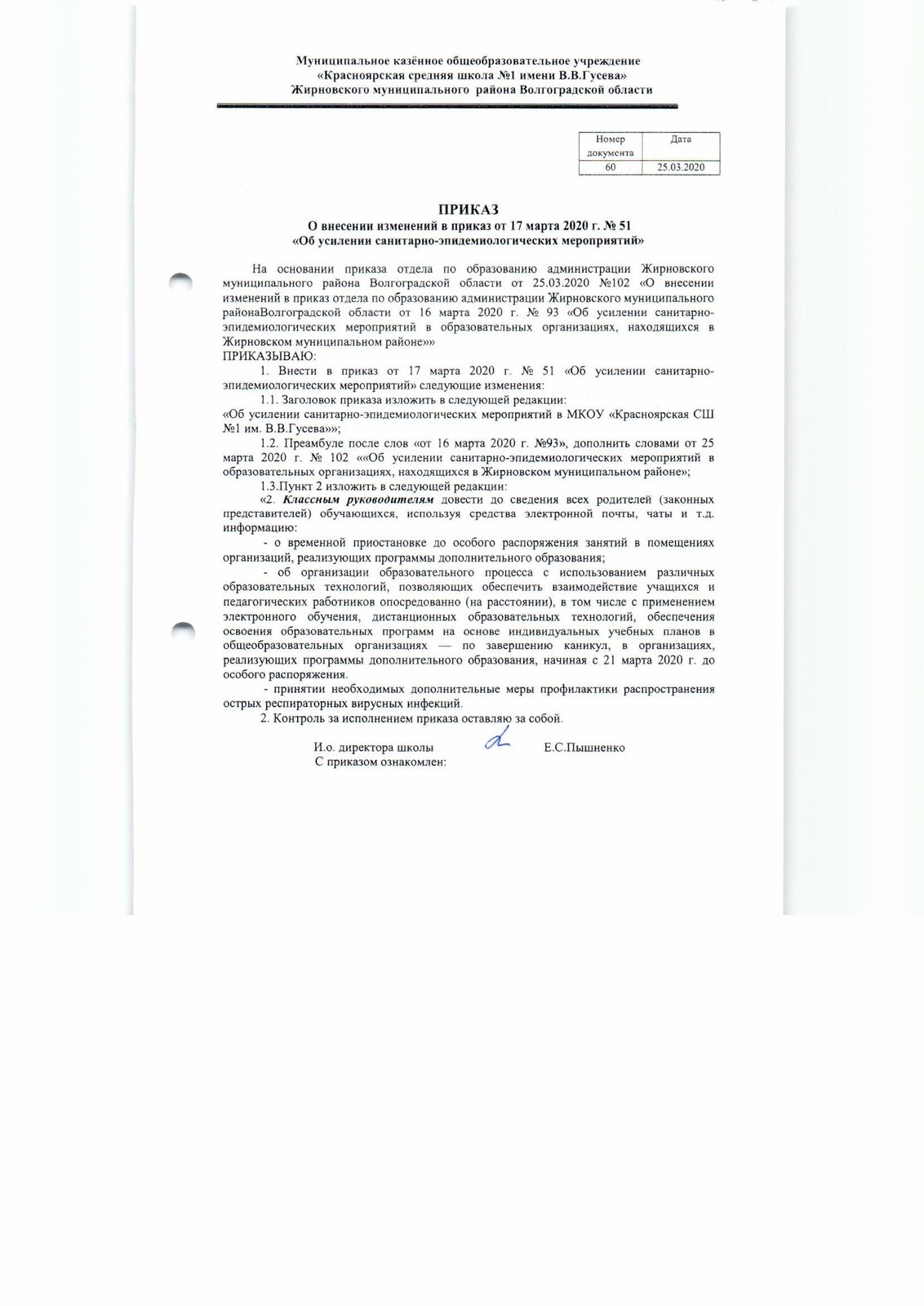 Муниципальное казённое общеобразовательное учреждение
«Красноярская средняя школа №1 имени В.В.Гусева»
Жирновского муниципального района Волгоградской области

| Номер документа | Дата |
|---|---|
| 60 | 25.03.2020 |

ПРИКАЗ
О внесении изменений в приказ от 17 марта 2020 г. № 51
«Об усилении санитарно-эпидемиологических мероприятий»

На основании приказа отдела по образованию администрации Жирновского муниципального района Волгоградской области от 25.03.2020 №102 «О внесении изменений в приказ отдела по образованию администрации Жирновского муниципального районаВолгоградской области от 16 марта 2020 г. № 93 «Об усилении санитарно-эпидемиологических мероприятий в образовательных организациях, находящихся в Жирновском муниципальном районе»»
ПРИКАЗЫВАЮ:

1. Внести в приказ от 17 марта 2020 г. № 51 «Об усилении санитарно-эпидемиологических мероприятий» следующие изменения:

1.1. Заголовок приказа изложить в следующей редакции:
«Об усилении санитарно-эпидемиологических мероприятий в МКОУ «Красноярская СШ №1 им. В.В.Гусева»»;

1.2. Преамбуле после слов «от 16 марта 2020 г. №93», дополнить словами от 25 марта 2020 г. № 102 ««Об усилении санитарно-эпидемиологических мероприятий в образовательных организациях, находящихся в Жирновском муниципальном районе»;

1.3.Пункт 2 изложить в следующей редакции:

«2. Классным руководителям довести до сведения всех родителей (законных представителей) обучающихся, используя средства электронной почты, чаты и т.д. информацию:

- о временной приостановке до особого распоряжения занятий в помещениях организаций, реализующих программы дополнительного образования;

- об организации образовательного процесса с использованием различных образовательных технологий, позволяющих обеспечить взаимодействие учащихся и педагогических работников опосредованно (на расстоянии), в том числе с применением электронного обучения, дистанционных образовательных технологий, обеспечения освоения образовательных программ на основе индивидуальных учебных планов в общеобразовательных организациях — по завершению каникул, в организациях, реализующих программы дополнительного образования, начиная с 21 марта 2020 г. до особого распоряжения.

- принятии необходимых дополнительные меры профилактики распространения острых респираторных вирусных инфекций.

2. Контроль за исполнением приказа оставляю за собой.

И.о. директора школы Е.С.Пышненко
С приказом ознакомлен: